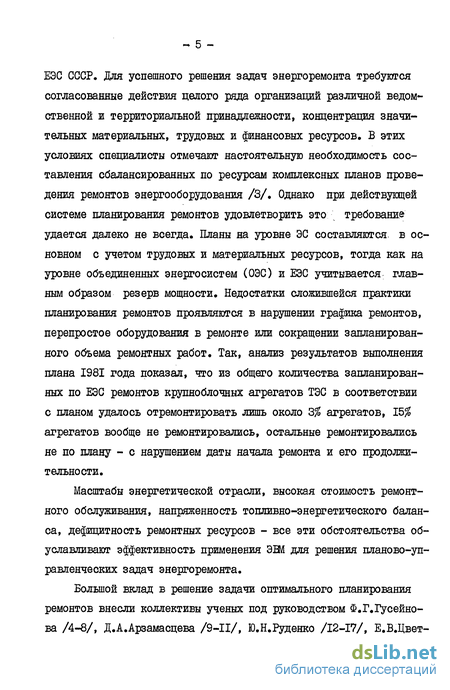 - 5 -

ЕЭС СССР. Для успешного решения задач энергоремонта требуются согласованные действия целого ряда организаций различной ведомственной и территориальной принадлежности, концентрация значительных материальных, трудовых и финансовых ресурсов. В этих условиях специалисты отмечают настоятельную необходимость составления сбалансированных по ресурсам комплексных планов проведения ремонтов энергооборудования /3/. Однако при действующей системе планирования ремонтов удовлетворить это требование удается далеко не всегда. Планы на уровне ЭС составляются в основном с учетом трудовых и материальных ресурсов, тогда как на уровне объединенных энергосистем (ОЭС) и ЕЭС учитывается главным образом резерв мощности. Недостатки сложившейся практики планирования ремонтов проявляются в нарушении графика ремонтов, перепростое оборудования в ремонте или сокращении запланированного объема ремонтных работ. Так, анализ результатов выполнения плана 1981 года показал, что из общего количества запланированных по ЕЭС ремонтов крупноблочных агрегатов ТЭС в соответствии с планом удалось отремонтировать лишь около 3% агрегатов, 15% агрегатов вообще не ремонтировались, остальные ремонтировались не по плану - с нарушением даты начала ремонта и его продолжительности.

Масштабы энергетической отрасли, высокая стоимость ремонтного обслуживания, напряженность топливно-энергетического баланса, дефицитность ремонтных ресурсов - все эти обстоятельства обуславливают эффективность применения ЭВМ для решения планово-управленческих задач энергоремонта.

Большой вклад в решение задачи оптимального планирования ремонтов внесли коллективы ученых под руководством Ф.Г.Гусейнова /4-8/, Д.А.Арзамасцева /9-11/, Ю.Н.Руденко /12-17/, Е.В.Цвет-

dsLib.net
библиотека диссертаций